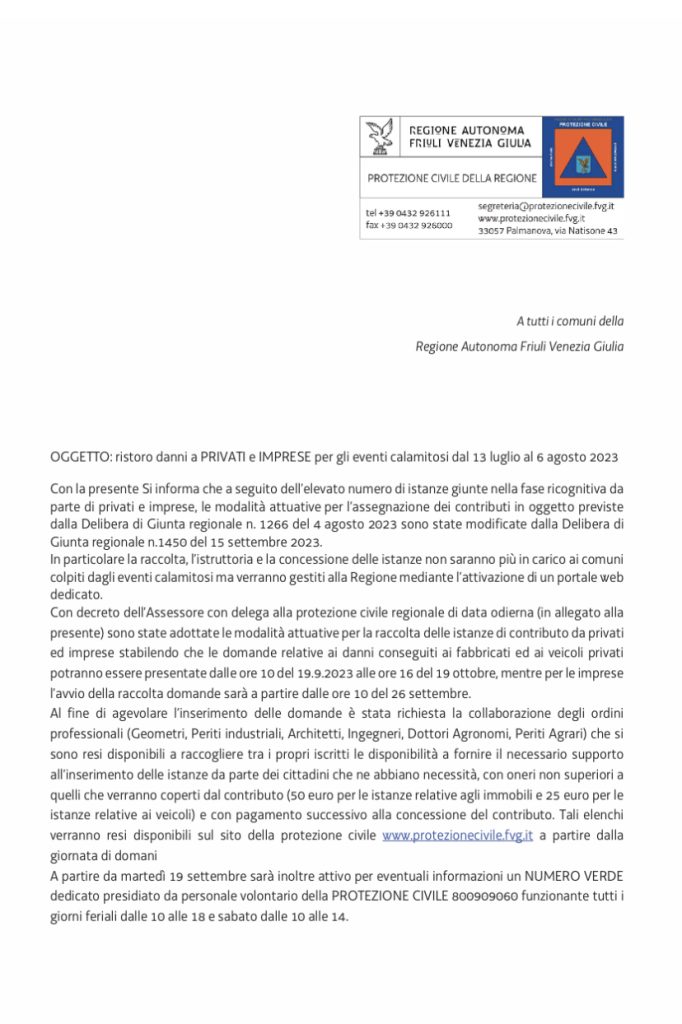 REGIONE AUTONOMA
FRIULI VENEZIA GIULIA

PROTEZIONE CIVILE

PROTEZIONE CIVILE DELLA REGIONE

tel +39 0432 926111
fax +39 0432 926000

segreteria@protezionecivile.fvg.it
www.protezionecivile.fvg.it
33057 Palmanova, via Natisone 43

A tutti i comuni della
Regione Autonoma Friuli Venezia Giulia

OGGETTO: ristoro danni a PRIVATI e IMPRESE per gli eventi calamitosi dal 13 luglio al 6 agosto 2023

Con la presente Si informa che a seguito dell'elevato numero di istanze giunte nella fase ricognitiva da parte di privati e imprese, le modalità attuative per l'assegnazione dei contributi in oggetto previste dalla Delibera di Giunta regionale n. 1266 del 4 agosto 2023 sono state modificate dalla Delibera di Giunta regionale n.1450 del 15 settembre 2023.
In particolare la raccolta, l'istruttoria e la concessione delle istanze non saranno più in carico ai comuni colpiti dagli eventi calamitosi ma verranno gestiti alla Regione mediante l'attivazione di un portale web dedicato.
Con decreto dell'Assessore con delega alla protezione civile regionale di data odierna (in allegato alla presente) sono state adottate le modalità attuative per la raccolta delle istanze di contributo da privati ed imprese stabilendo che le domande relative ai danni conseguiti ai fabbricati ed ai veicoli privati potranno essere presentate dalle ore 10 del 19.9.2023 alle ore 16 del 19 ottobre, mentre per le imprese l'avvio della raccolta domande sarà a partire dalle ore 10 del 26 settembre.
Al fine di agevolare l'inserimento delle domande è stata richiesta la collaborazione degli ordini professionali (Geometri, Periti industriali, Architetti, Ingegneri, Dottori Agronomi, Periti Agrari) che si sono resi disponibili a raccogliere tra i propri iscritti le disponibilità a fornire il necessario supporto all'inserimento delle istanze da parte dei cittadini che ne abbiano necessità, con oneri non superiori a quelli che verranno coperti dal contributo (50 euro per le istanze relative agli immobili e 25 euro per le istanze relative ai veicoli) e con pagamento successivo alla concessione del contributo. Tali elenchi verranno resi disponibili sul sito della protezione civile www.protezionecivile.fvg.it a partire dalla giornata di domani
A partire da martedì 19 settembre sarà inoltre attivo per eventuali informazioni un NUMERO VERDE dedicato presidiato da personale volontario della PROTEZIONE CIVILE 800909060 funzionante tutti i giorni feriali dalle 10 alle 18 e sabato dalle 10 alle 14.